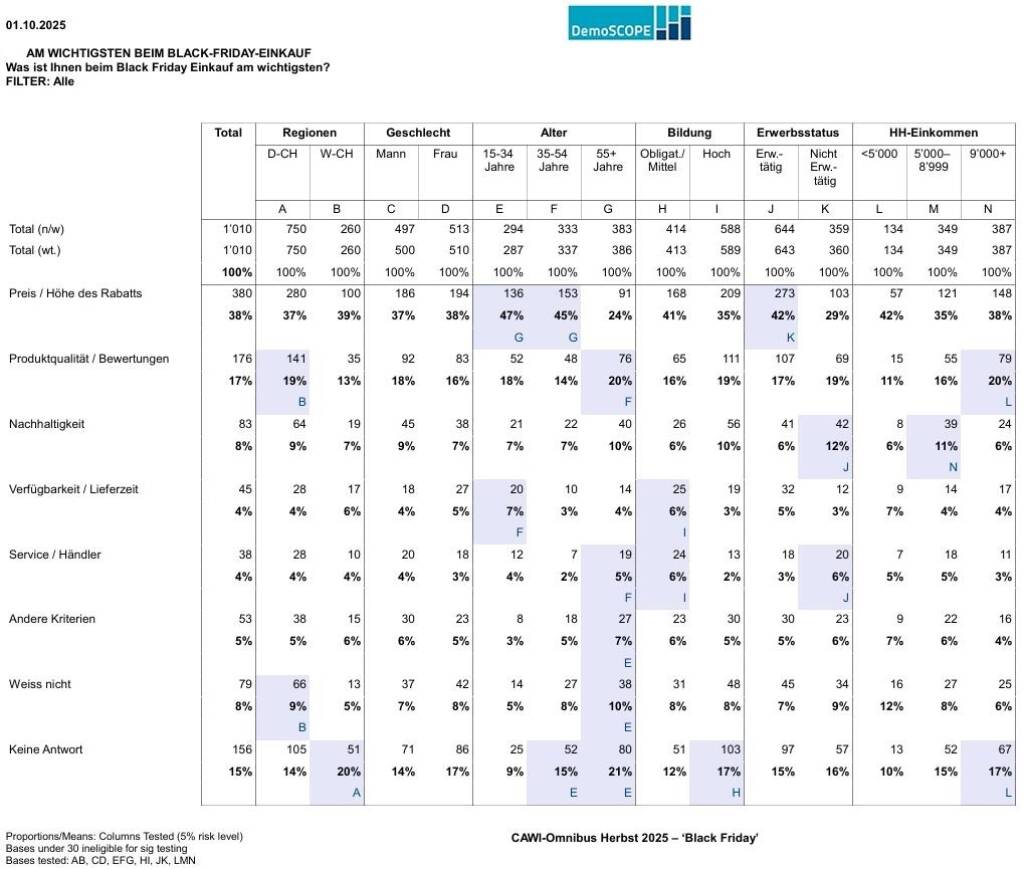 01.10.2025

DemoSCOPE

AM WICHTIGSTEN BEIM BLACK-FRIDAY-EINKAUF
Was ist Ihnen beim Black Friday Einkauf am wichtigsten?
FILTER: Alle

| | Total | Regionen | | Geschlecht | | Alter | | | Bildung | | Erwerbsstatus | | HH-Einkommen | | |
|---|---|---|---|---|---|---|---|---|---|---|---|---|---|---|---|
| | | D-CH | W-CH | Mann | Frau | 15-34 Jahre | 35-54 Jahre | 55+ Jahre | Obligat./ Mittel | Hoch | Erw.-tätig | Nicht Erw.-tätig | <5'000 | 5'000–8'999 | 9'000+ |
| | | A | B | C | D | E | F | G | H | I | J | K | L | M | N |
| Total (n/w) | 1'010 | 750 | 260 | 497 | 513 | 294 | 333 | 383 | 414 | 588 | 644 | 359 | 134 | 349 | 387 |
| Total (wt.) | 1'010 | 750 | 260 | 500 | 510 | 287 | 337 | 386 | 413 | 589 | 643 | 360 | 134 | 349 | 387 |
| | 100% | 100% | 100% | 100% | 100% | 100% | 100% | 100% | 100% | 100% | 100% | 100% | 100% | 100% | 100% |
| Preis / Höhe des Rabatts | 380 | 280 | 100 | 186 | 194 | 136 | 153 | 91 | 168 | 209 | 273 | 103 | 57 | 121 | 148 |
| | 38% | 37% | 39% | 37% | 38% | 47% | 45% | 24% | 41% | 35% | 42% | 29% | 42% | 35% | 38% |
| | | | | | | G | G | | | | K | | | | |
| Produktqualität / Bewertungen | 176 | 141 | 35 | 92 | 83 | 52 | 48 | 76 | 65 | 111 | 107 | 69 | 15 | 55 | 79 |
| | 17% | 19% | 13% | 18% | 16% | 18% | 14% | 20% | 16% | 19% | 17% | 19% | 11% | 16% | 20% |
| | | B | | | | | | F | | | | | | | L |
| Nachhaltigkeit | 83 | 64 | 19 | 45 | 38 | 21 | 22 | 40 | 26 | 56 | 41 | 42 | 8 | 39 | 24 |
| | 8% | 9% | 7% | 9% | 7% | 7% | 7% | 10% | 6% | 10% | 6% | 12% | 6% | 11% | 6% |
| | | | | | | | | | | | | J | | N | |
| Verfügbarkeit / Lieferzeit | 45 | 28 | 17 | 18 | 27 | 20 | 10 | 14 | 25 | 19 | 32 | 12 | 9 | 14 | 17 |
| | 4% | 4% | 6% | 4% | 5% | 7% | 3% | 4% | 6% | 3% | 5% | 3% | 7% | 4% | 4% |
| | | | | | | F | | | I | | | | | | |
| Service / Händler | 38 | 28 | 10 | 20 | 18 | 12 | 7 | 19 | 24 | 13 | 18 | 20 | 7 | 18 | 11 |
| | 4% | 4% | 4% | 4% | 3% | 4% | 2% | 5% | 6% | 2% | 3% | 6% | 5% | 5% | 3% |
| | | | | | | | | F | I | | | J | | | |
| Andere Kriterien | 53 | 38 | 15 | 30 | 23 | 8 | 18 | 27 | 23 | 30 | 30 | 23 | 9 | 22 | 16 |
| | 5% | 5% | 6% | 6% | 5% | 3% | 5% | 7% | 6% | 5% | 5% | 6% | 7% | 6% | 4% |
| | | | | | | | | E | | | | | | | |
| Weiss nicht | 79 | 66 | 13 | 37 | 42 | 14 | 27 | 38 | 31 | 48 | 45 | 34 | 16 | 27 | 25 |
| | 8% | 9% | 5% | 7% | 8% | 5% | 8% | 10% | 8% | 8% | 7% | 9% | 12% | 8% | 6% |
| | | B | | | | | | E | | | | | | | |
| Keine Antwort | 156 | 105 | 51 | 71 | 86 | 25 | 52 | 80 | 51 | 103 | 97 | 57 | 13 | 52 | 67 |
| | 15% | 14% | 20% | 14% | 17% | 9% | 15% | 21% | 12% | 17% | 15% | 16% | 10% | 15% | 17% |
| | | | A | | | | E | E | | H | | | | | L |

Proportions/Means: Columns Tested (5% risk level)
Bases under 30 ineligible for sig testing
Bases tested: AB, CD, EFG, HI, JK, LMN

CAWI-Omnibus Herbst 2025 – 'Black Friday'